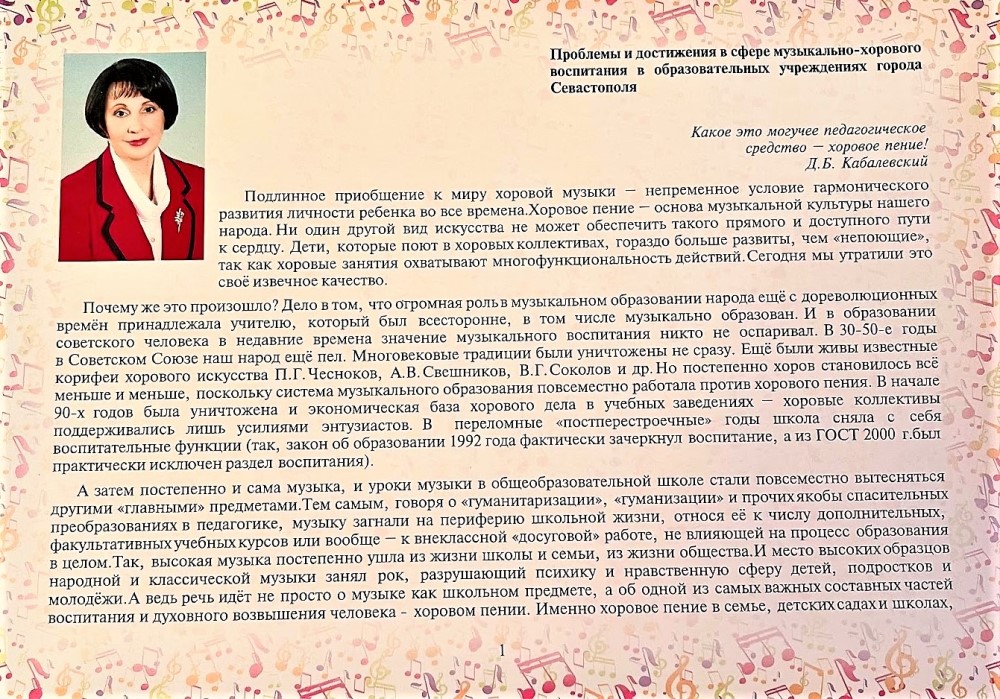 Проблемы и достижения в сфере музыкально-хорового воспитания в образовательных учреждениях города Севастополя

Какое это могучее педагогическое
средство — хоровое пение!
Д.Б. Кабалевский

Подлинное приобщение к миру хоровой музыки — непременное условие гармонического развития личности ребенка во все времена.Хоровое пение — основа музыкальной культуры нашего народа. Ни один другой вид искусства не может обеспечить такого прямого и доступного пути к сердцу. Дети, которые поют в хоровых коллективах, гораздо больше развиты, чем «непоющие», так как хоровые занятия охватывают многофункциональность действий.Сегодня мы утратили это своё извечное качество.

Почему же это произошло? Дело в том, что огромная роль в музыкальном образовании народа ещё с дореволюционных времён принадлежала учителю, который был всесторонне, в том числе музыкально образован. И в образовании советского человека в недавние времена значение музыкального воспитания никто не оспаривал. В 30-50-е годы в Советском Союзе наш народ ещё пел. Многовековые традиции были уничтожены не сразу. Ещё были живы известные корифеи хорового искусства П.Г.Чесноков, А.В.Свешников, В.Г.Соколов и др.Но постепенно хоров становилось всё меньше и меньше, поскольку система музыкального образования повсеместно работала против хорового пения. В начале 90-х годов была уничтожена и экономическая база хорового дела в учебных заведениях — хоровые коллективы поддерживались лишь усилиями энтузиастов. В переломные «постперестроечные» годы школа сняла с себя воспитательные функции (так, закон об образовании 1992 года фактически зачеркнул воспитание, а из ГОСТ 2000 г.был практически исключен раздел воспитания).

А затем постепенно и сама музыка, и уроки музыки в общеобразовательной школе стали повсеместно вытесняться другими «главными» предметами.Тем самым, говоря о «гуманитаризации», «гуманизации» и прочих якобы спасительных преобразованиях в педагогике, музыку загнали на периферию школьной жизни, относя её к числу дополнительных, факультативных учебных курсов или вообще — к внеклассной «досуговой» работе, не влияющей на процесс образования в целом.Так, высокая музыка постепенно ушла из жизни школы и семьи, из жизни общества.И место высоких образцов народной и классической музыки занял рок, разрушающий психику и нравственную сферу детей, подростков и молодёжи.А ведь речь идёт не просто о музыке как школьном предмете, а об одной из самых важных составных частей воспитания и духовного возвышения человека - хоровом пении. Именно хоровое пение в семье, детских садах и школах,

1